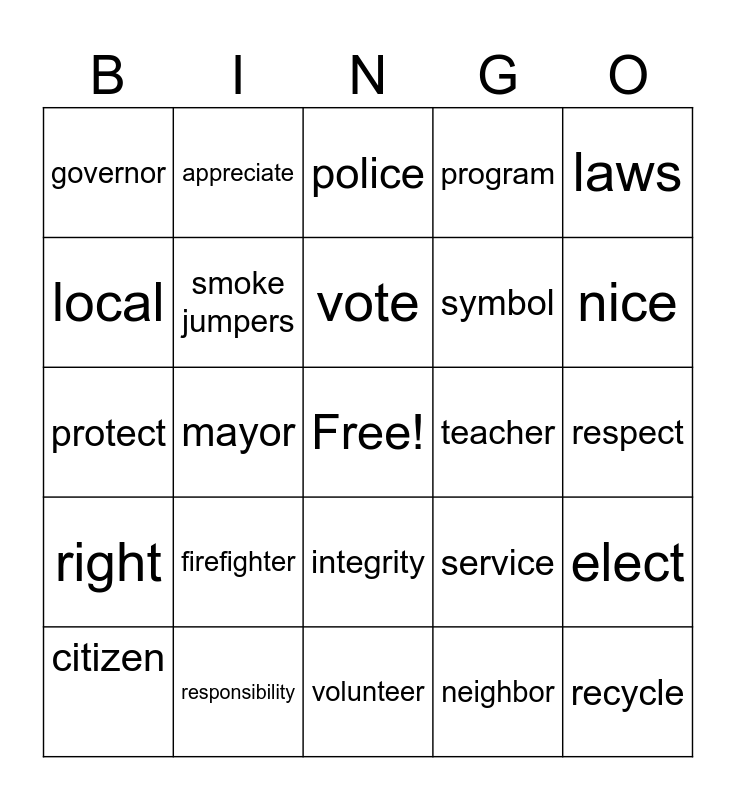 | B | I | N | G | O |
|---|---|---|---|---|
| governor | appreciate | police | program | laws |
| local | smoke jumpers | vote | symbol | nice |
| protect | mayor | Free! | teacher | respect |
| right | firefighter | integrity | service | elect |
| citizen | responsibility | volunteer | neighbor | recycle |